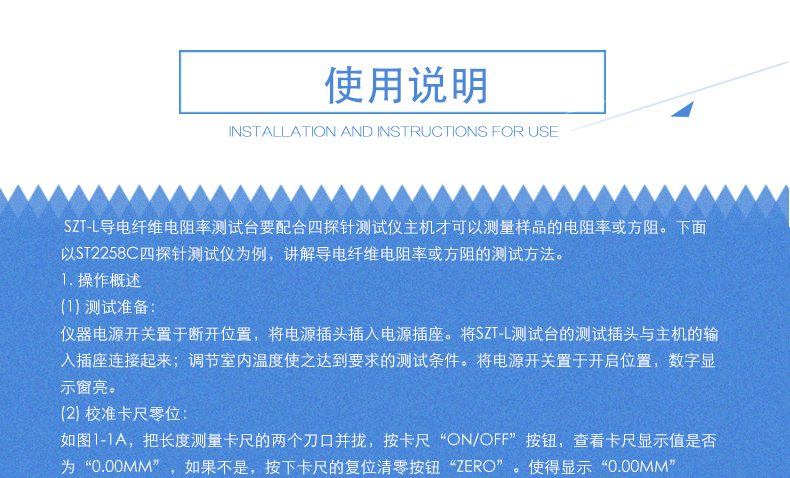 使用说明

INSTALLATION AND INSTRUCTIONS FOR USE

SZT-L导电纤维电阻率测试台要配合四探针测试仪主机才可以测量样品的电阻率或方阻。下面以ST2258C四探针测试仪为例，讲解导电纤维电阻率或方阻的测试方法。

1. 操作概述

(1) 测试准备：

仪器电源开关置于断开位置，将电源插头插入电源插座。将SZT-L测试台的测试插头与主机的输入插座连接起来；调节室内温度使之达到要求的测试条件。将电源开关置于开启位置，数字显示窗亮。

(2) 校准卡尺零位：

如图1-1A，把长度测量卡尺的两个刀口并拢，按卡尺“ON/OFF”按钮，查看卡尺显示值是否为“0.00MM”，如果不是，按下卡尺的复位清零按钮“ZERO”。使得显示“0.00MM”